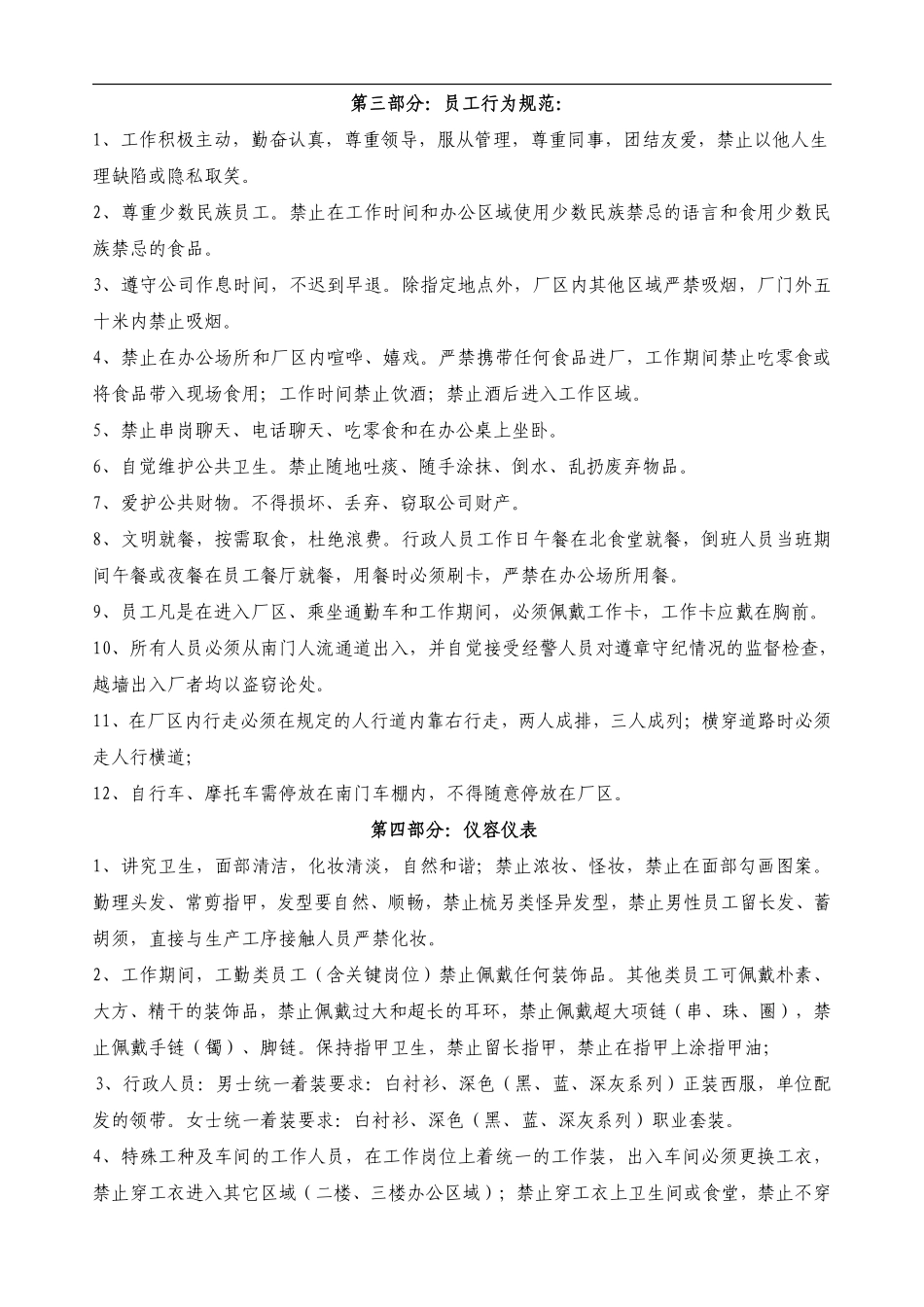 第三部分：员工行为规范：

1、工作积极主动，勤奋认真，尊重领导，服从管理，尊重同事，团结友爱，禁止以他人生理缺陷或隐私取笑。

2、尊重少数民族员工。禁止在工作时间和办公区域使用少数民族禁忌的语言和食用少数民族禁忌的食品。

3、遵守公司作息时间，不迟到早退。除指定地点外，厂区内其他区域严禁吸烟，厂门外五十米内禁止吸烟。

4、禁止在办公场所和厂区内喧哗、嬉戏。严禁携带任何食品进厂，工作期间禁止吃零食或将食品带入现场食用；工作时间禁止饮酒；禁止酒后进入工作区域。

5、禁止串岗聊天、电话聊天、吃零食和在办公桌上坐卧。

6、自觉维护公共卫生。禁止随地吐痰、随手涂抹、倒水、乱扔废弃物品。

7、爱护公共财物。不得损坏、丢弃、窃取公司财产。

8、文明就餐，按需取食，杜绝浪费。行政人员工作日午餐在北食堂就餐，倒班人员当班期间午餐或夜餐在员工餐厅就餐，用餐时必须刷卡，严禁在办公场所用餐。

9、员工凡是在进入厂区、乘坐通勤车和工作期间，必须佩戴工作卡，工作卡应戴在胸前。

10、所有人员必须从南门人流通道出入，并自觉接受经警人员对遵章守纪情况的监督检查，越墙出入厂者均以盗窃论处。

11、在厂区内行走必须在规定的人行道内靠右行走，两人成排，三人成列；横穿道路时必须走人行横道；

12、自行车、摩托车需停放在南门车棚内，不得随意停放在厂区。

第四部分：仪容仪表

1、讲究卫生，面部清洁，化妆清淡，自然和谐；禁止浓妆、怪妆，禁止在面部勾画图案。勤理头发、常剪指甲，发型要自然、顺畅，禁止梳另类怪异发型，禁止男性员工留长发、蓄胡须，直接与生产工序接触人员严禁化妆。

2、工作期间，工勤类员工（含关键岗位）禁止佩戴任何装饰品。其他类员工可佩戴朴素、大方、精干的装饰品，禁止佩戴过大和超长的耳环，禁止佩戴超大项链（串、珠、圈），禁止佩戴手链（镯）、脚链。保持指甲卫生，禁止留长指甲，禁止在指甲上涂指甲油；

3、行政人员：男士统一着装要求：白衬衫、深色（黑、蓝、深灰系列）正装西服，单位配发的领带。女士统一着装要求：白衬衫、深色（黑、蓝、深灰系列）职业套装。

4、特殊工种及车间的工作人员，在工作岗位上着统一的工作装，出入车间必须更换工衣，禁止穿工衣进入其它区域（二楼、三楼办公区域）；禁止穿工衣上卫生间或食堂，禁止不穿